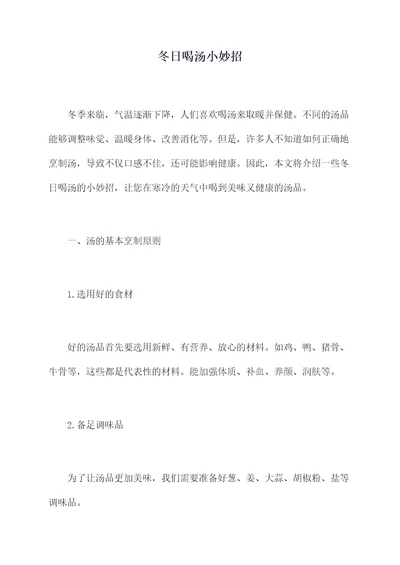 冬日喝汤小妙招

冬季来临，气温逐渐下降，人们喜欢喝汤来取暖并保健。不同的汤品能够调整味觉、温暖身体、改善消化等。但是，许多人不知道如何正确地烹制汤，导致不仅口感不佳，还可能影响健康。因此，本文将介绍一些冬日喝汤的小妙招，让您在寒冷的天气中喝到美味又健康的汤品。

一、汤的基本烹制原则

1.选用好的食材

好的汤品首先要选用新鲜、有营养、放心的材料。如鸡、鸭、猪骨、牛骨等，这些都是代表性的材料。能加强体质、补血、养颜、润肤等。

2.备足调味品

为了让汤品更加美味，我们需要准备好葱、姜、大蒜、胡椒粉、盐等调味品。